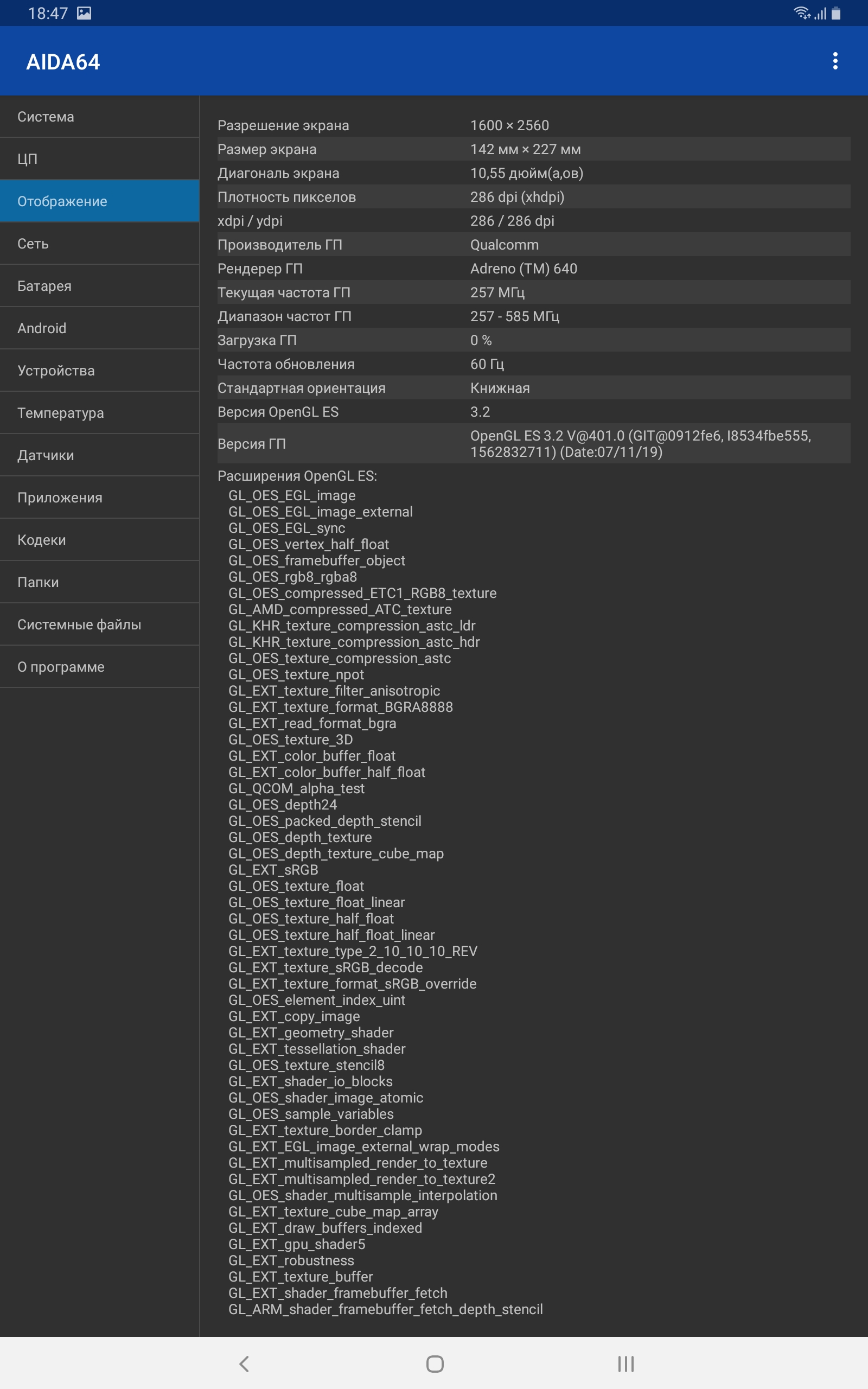 18:47

AIDA64

Система
ЦП
Отображение
Сеть
Батарея
Android
Устройства
Температура
Датчики
Приложения
Кодеки
Папки
Системные файлы
О программе

| | |
|---|---|
| Разрешение экрана | 1600 × 2560 |
| Размер экрана | 142 мм × 227 мм |
| Диагональ экрана | 10,55 дюйм(а,ов) |
| Плотность пикселов | 286 dpi (xhdpi) |
| xdpi / ydpi | 286 / 286 dpi |
| Производитель ГП | Qualcomm |
| Рендерер ГП | Adreno (TM) 640 |
| Текущая частота ГП | 257 МГц |
| Диапазон частот ГП | 257 - 585 МГц |
| Загрузка ГП | 0 % |
| Частота обновления | 60 Гц |
| Стандартная ориентация | Книжная |
| Версия OpenGL ES | 3.2 |
| Версия ГП | OpenGL ES 3.2 V@401.0 (GIT@0912fe6, I8534fbe555, 1562832711) (Date:07/11/19) |

Расширения OpenGL ES:
GL_OES_EGL_image
GL_OES_EGL_image_external
GL_OES_EGL_sync
GL_OES_vertex_half_float
GL_OES_framebuffer_object
GL_OES_rgb8_rgba8
GL_OES_compressed_ETC1_RGB8_texture
GL_AMD_compressed_ATC_texture
GL_KHR_texture_compression_astc_ldr
GL_KHR_texture_compression_astc_hdr
GL_OES_texture_compression_astc
GL_OES_texture_npot
GL_EXT_texture_filter_anisotropic
GL_EXT_texture_format_BGRA8888
GL_EXT_read_format_bgra
GL_OES_texture_3D
GL_EXT_color_buffer_float
GL_EXT_color_buffer_half_float
GL_QCOM_alpha_test
GL_OES_depth24
GL_OES_packed_depth_stencil
GL_OES_depth_texture
GL_OES_depth_texture_cube_map
GL_EXT_sRGB
GL_OES_texture_float
GL_OES_texture_float_linear
GL_OES_texture_half_float
GL_OES_texture_half_float_linear
GL_EXT_texture_type_2_10_10_10_REV
GL_EXT_texture_sRGB_decode
GL_EXT_texture_format_sRGB_override
GL_OES_element_index_uint
GL_EXT_copy_image
GL_EXT_geometry_shader
GL_EXT_tessellation_shader
GL_OES_texture_stencil8
GL_EXT_shader_io_blocks
GL_OES_shader_image_atomic
GL_OES_sample_variables
GL_EXT_texture_border_clamp
GL_EXT_EGL_image_external_wrap_modes
GL_EXT_multisampled_render_to_texture
GL_EXT_multisampled_render_to_texture2
GL_OES_shader_multisample_interpolation
GL_EXT_texture_cube_map_array
GL_EXT_draw_buffers_indexed
GL_EXT_gpu_shader5
GL_EXT_robustness
GL_EXT_texture_buffer
GL_EXT_shader_framebuffer_fetch
GL_ARM_shader_framebuffer_fetch_depth_stencil